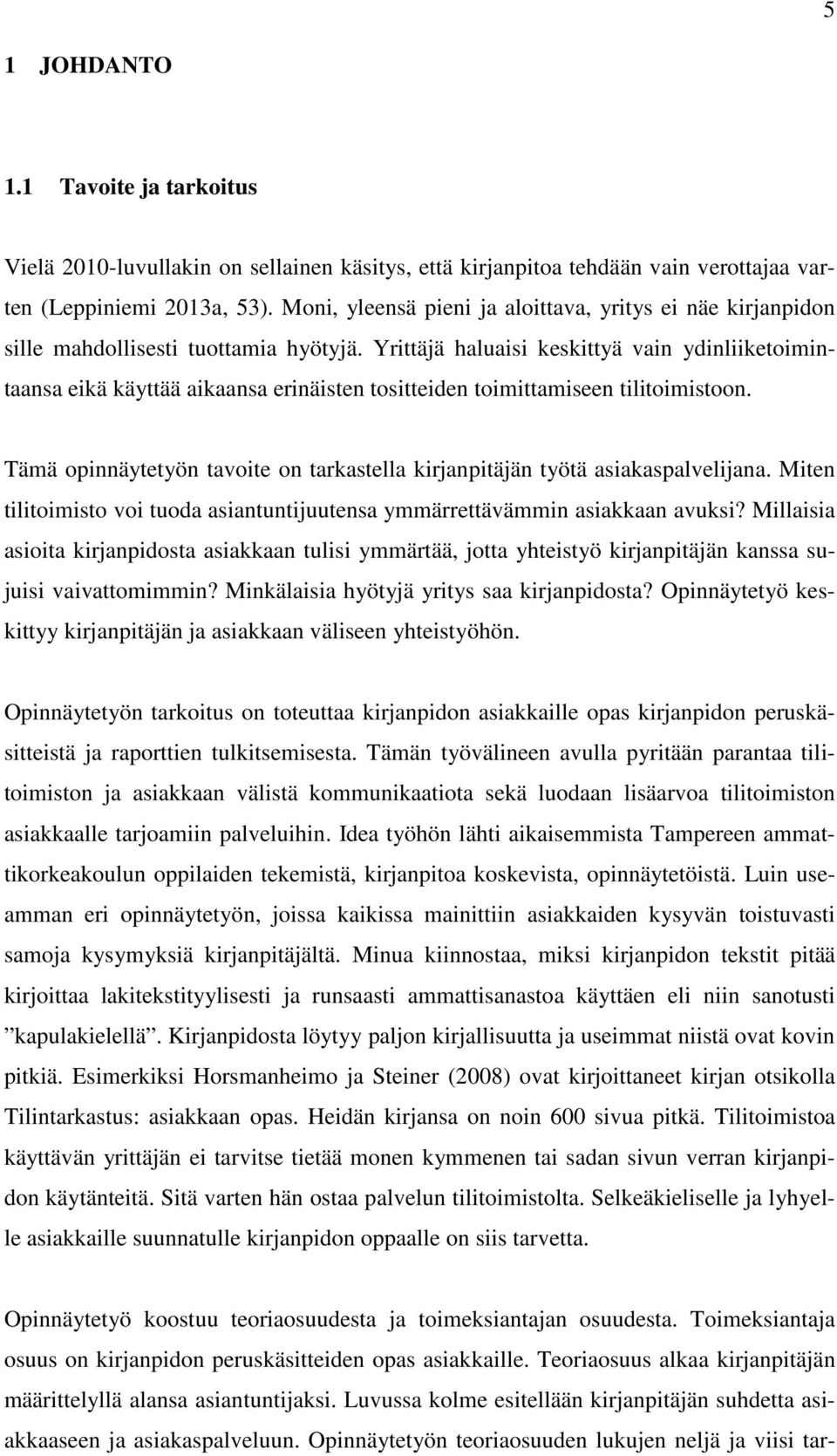 5

1 JOHDANTO

1.1 Tavoite ja tarkoitus

Vielä 2010-luvullakin on sellainen käsitys, että kirjanpitoa tehdään vain verottajaa varten (Leppiniemi 2013a, 53). Moni, yleensä pieni ja aloittava, yritys ei näe kirjanpidon sille mahdollisesti tuottamia hyötyjä. Yrittäjä haluaisi keskittyä vain ydinliiketoimintaansa eikä käyttää aikaansa erinäisten tositteiden toimittamiseen tilitoimistoon.

Tämä opinnäytetyön tavoite on tarkastella kirjanpitäjän työtä asiakaspalvelijana. Miten tilitoimisto voi tuoda asiantuntijuutensa ymmärrettävämmin asiakkaan avuksi? Millaisia asioita kirjanpidosta asiakkaan tulisi ymmärtää, jotta yhteistyö kirjanpitäjän kanssa sujuisi vaivattomimmin? Minkälaisia hyötyjä yritys saa kirjanpidosta? Opinnäytetyö keskittyy kirjanpitäjän ja asiakkaan väliseen yhteistyöhön.

Opinnäytetyön tarkoitus on toteuttaa kirjanpidon asiakkaille opas kirjanpidon peruskäsitteistä ja raporttien tulkitsemisesta. Tämän työvälineen avulla pyritään parantaa tilitoimiston ja asiakkaan välistä kommunikaatiota sekä luodaan lisäarvoa tilitoimiston asiakkaalle tarjoamiin palveluihin. Idea työhön lähti aikaisemmista Tampereen ammattikorkeakoulun oppilaiden tekemistä, kirjanpitoa koskevista, opinnäytetöistä. Luin useamman eri opinnäytetyön, joissa kaikissa mainittiin asiakkaiden kysyvän toistuvasti samoja kysymyksiä kirjanpitäjältä. Minua kiinnostaa, miksi kirjanpidon tekstit pitää kirjoittaa lakitekstityylisesti ja runsaasti ammattisanastoa käyttäen eli niin sanotusti ”kapulakielellä”. Kirjanpidosta löytyy paljon kirjallisuutta ja useimmat niistä ovat kovin pitkiä. Esimerkiksi Horsmanheimo ja Steiner (2008) ovat kirjoittaneet kirjan otsikolla Tilintarkastus: asiakkaan opas. Heidän kirjansa on noin 600 sivua pitkä. Tilitoimistoa käyttävän yrittäjän ei tarvitse tietää monen kymmenen tai sadan sivun verran kirjanpidon käytänteitä. Sitä varten hän ostaa palvelun tilitoimistolta. Selkeäkieliselle ja lyhyelle asiakkaille suunnatulle kirjanpidon oppaalle on siis tarvetta.

Opinnäytetyö koostuu teoriaosuudesta ja toimeksiantajan osuudesta. Toimeksiantaja osuus on kirjanpidon peruskäsitteiden opas asiakkaille. Teoriaosuus alkaa kirjanpitäjän määrittelyllä alansa asiantuntijaksi. Luvussa kolme esitellään kirjanpitäjän suhdetta asiakkaaseen ja asiakaspalveluun. Opinnäytetyön teoriaosuuden lukujen neljä ja viisi tar-